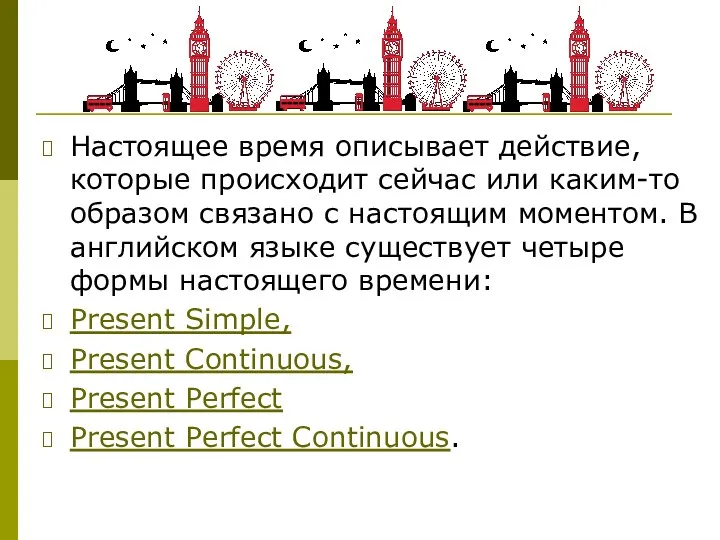 Настоящее время описывает действие, которые происходит сейчас или каким-то образом связано с настоящим моментом. В английском языке существует четыре формы настоящего времени:

Present Simple,

Present Continuous,

Present Perfect

Present Perfect Continuous.